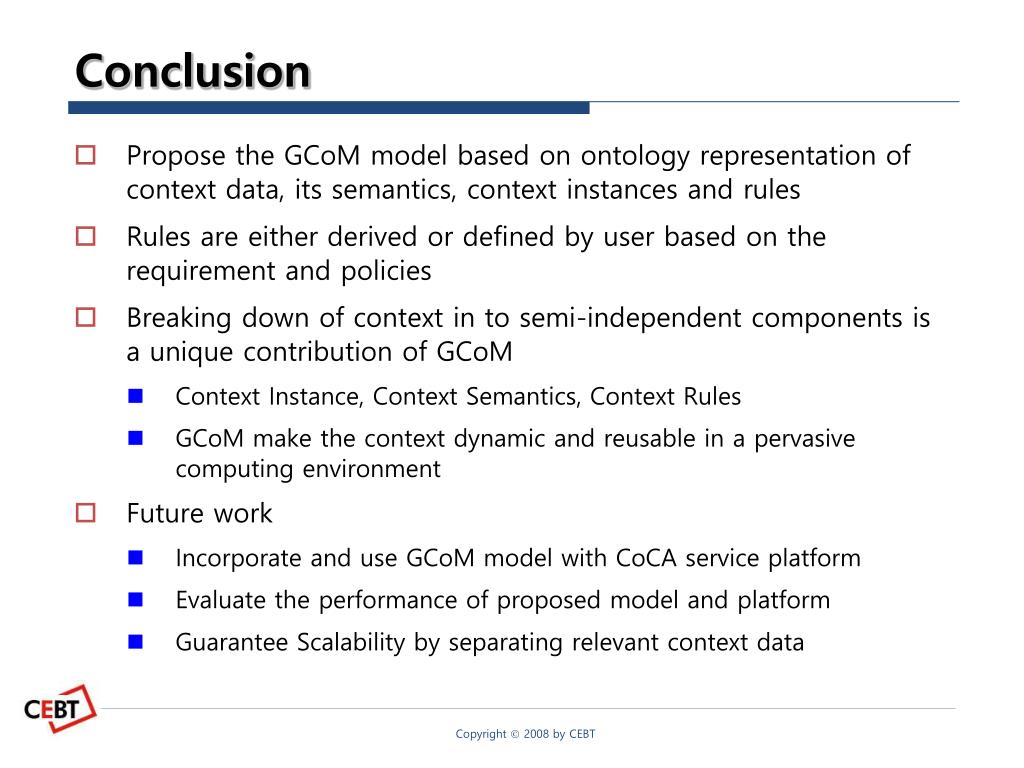 Conclusion

Propose the GCoM model based on ontology representation of context data, its semantics, context instances and rules

Rules are either derived or defined by user based on the requirement and policies

Breaking down of context in to semi-independent components is a unique contribution of GCoM

Context Instance, Context Semantics, Context Rules

GCoM make the context dynamic and reusable in a pervasive computing environment

Future work

Incorporate and use GCoM model with CoCA service platform

Evaluate the performance of proposed model and platform

Guarantee Scalability by separating relevant context data

CEBT

Copyright © 2008 by CEBT